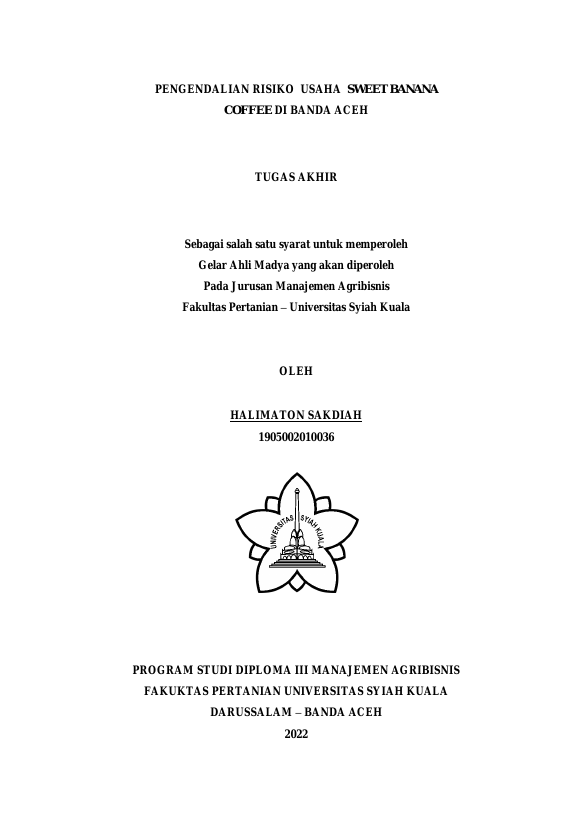 PENGENDALIAN RISIKO USAHA SWEET BANANA COFFEE DI BANDA ACEH

TUGAS AKHIR

Sebagai salah satu syarat untuk memperoleh
Gelar Ahli Madya yang akan diperoleh
Pada Jurusan Manajemen Agribisnis
Fakultas Pertanian – Universitas Syiah Kuala

OLEH

HALIMATON SAKDIAH
1905002010036

UNIVERSITAS SYIAH KUALA

PROGRAM STUDI DIPLOMA III MANAJEMEN AGRIBISNIS
FAKUKTAS PERTANIAN UNIVERSITAS SYIAH KUALA
DARUSSALAM – BANDA ACEH
2022